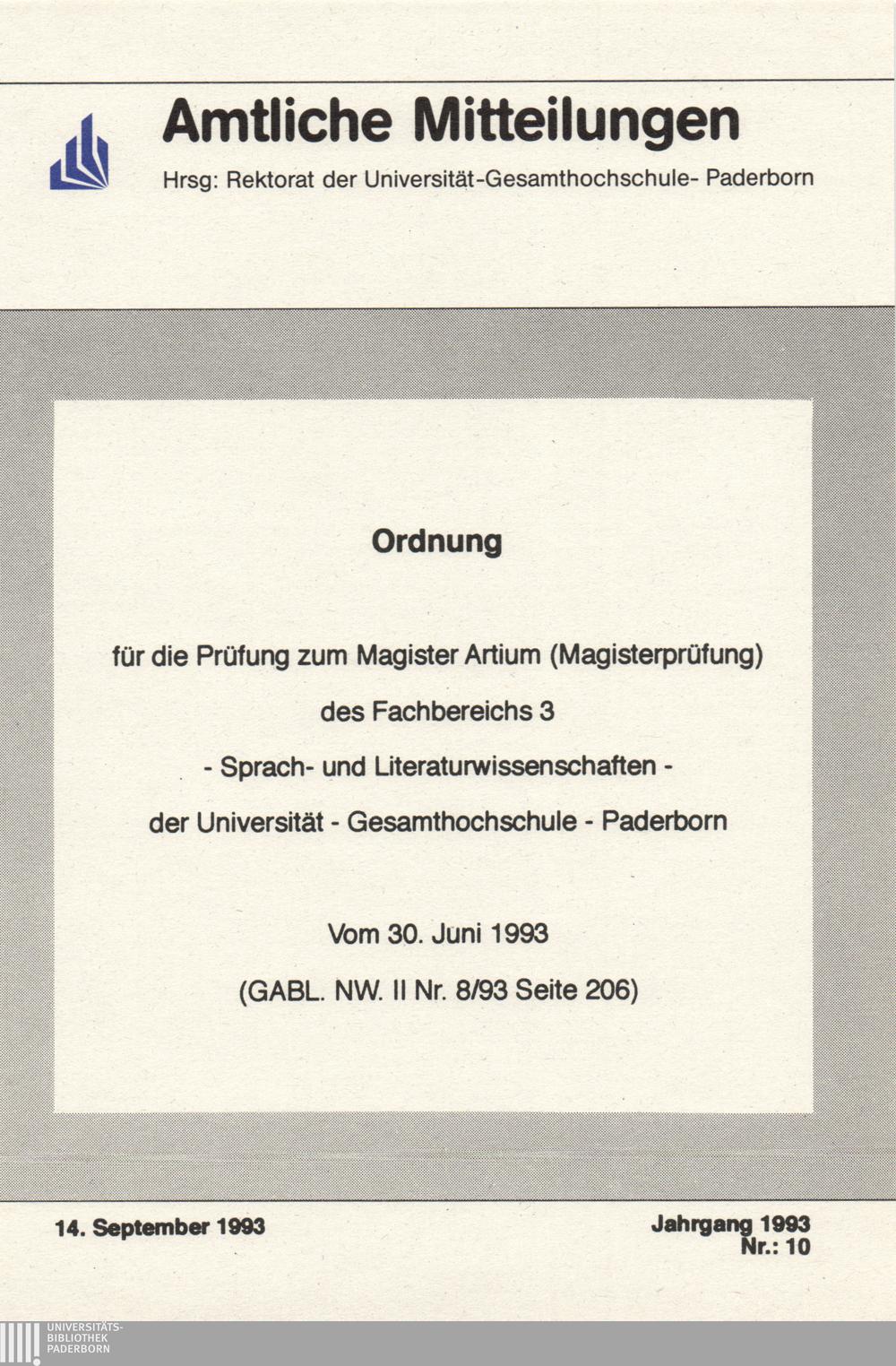 Amtliche Mitteilungen

Hrsg: Rektorat der Universität-Gesamthochschule- Paderborn

Ordnung

für die Prüfung zum Magister Artium (Magisterprüfung)

des Fachbereichs 3

- Sprach- und Literaturwissenschaften -

der Universität - Gesamthochschule - Paderborn

Vom 30. Juni 1993

(GABL. NW. II Nr. 8/93 Seite 206)

14. September 1993

Jahrgang 1993
Nr.: 10

UNIVERSITÄTS-
BIBLIOTHEK
PADERBORN